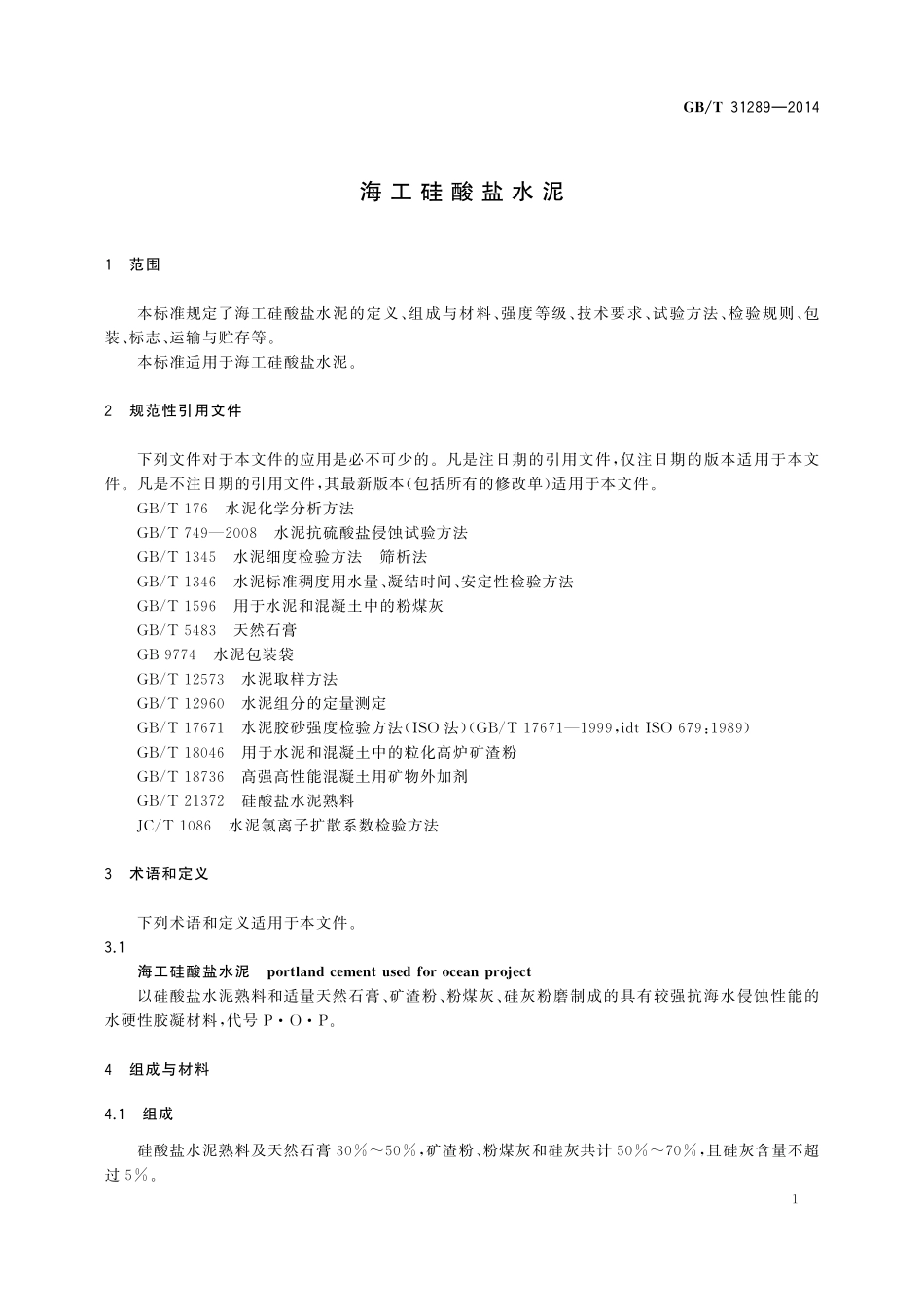 GB/T 31289—2014

海工硅酸盐水泥

1　范围

本标准规定了海工硅酸盐水泥的定义、组成与材料、强度等级、技术要求、试验方法、检验规则、包装、标志、运输与贮存等。

本标准适用于海工硅酸盐水泥。

2　规范性引用文件

下列文件对于本文件的应用是必不可少的。凡是注日期的引用文件，仅注日期的版本适用于本文件。凡是不注日期的引用文件，其最新版本(包括所有的修改单)适用于本文件。

GB/T 176　水泥化学分析方法
GB/T 749—2008　水泥抗硫酸盐侵蚀试验方法
GB/T 1345　水泥细度检验方法　筛析法
GB/T 1346　水泥标准稠度用水量、凝结时间、安定性检验方法
GB/T 1596　用于水泥和混凝土中的粉煤灰
GB/T 5483　天然石膏
GB 9774　水泥包装袋
GB/T 12573　水泥取样方法
GB/T 12960　水泥组分的定量测定
GB/T 17671　水泥胶砂强度检验方法(ISO 法)(GB/T 17671—1999，idt ISO 679:1989)
GB/T 18046　用于水泥和混凝土中的粒化高炉矿渣粉
GB/T 18736　高强高性能混凝土用矿物外加剂
GB/T 21372　硅酸盐水泥熟料
JC/T 1086　水泥氯离子扩散系数检验方法

3　术语和定义

下列术语和定义适用于本文件。

3.1

海工硅酸盐水泥　portland cement used for ocean project

以硅酸盐水泥熟料和适量天然石膏、矿渣粉、粉煤灰、硅灰粉磨制成的具有较强抗海水侵蚀性能的水硬性胶凝材料，代号 P·O·P。

4　组成与材料

4.1　组成

硅酸盐水泥熟料及天然石膏 30%～50%，矿渣粉、粉煤灰和硅灰共计 50%～70%，且硅灰含量不超过 5%。

1